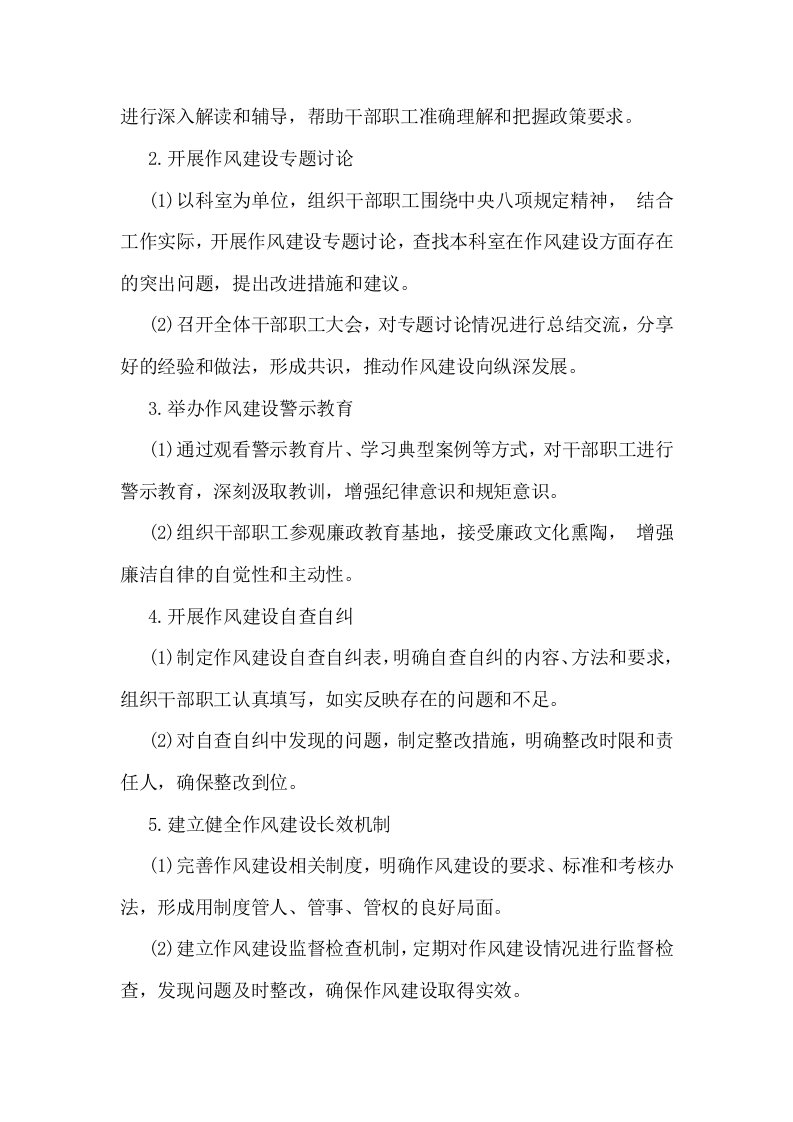 进行深入解读和辅导，帮助干部职工准确理解和把握政策要求。

2.开展作风建设专题讨论

(1)以科室为单位，组织干部职工围绕中央八项规定精神，结合工作实际，开展作风建设专题讨论，查找本科室在作风建设方面存在的突出问题，提出改进措施和建议。

(2)召开全体干部职工大会，对专题讨论情况进行总结交流，分享好的经验和做法，形成共识，推动作风建设向纵深发展。

3.举办作风建设警示教育

(1)通过观看警示教育片、学习典型案例等方式，对干部职工进行警示教育，深刻汲取教训，增强纪律意识和规矩意识。

(2)组织干部职工参观廉政教育基地，接受廉政文化熏陶，增强廉洁自律的自觉性和主动性。

4.开展作风建设自查自纠

(1)制定作风建设自查自纠表，明确自查自纠的内容、方法和要求，组织干部职工认真填写，如实反映存在的问题和不足。

(2)对自查自纠中发现的问题，制定整改措施，明确整改时限和责任人，确保整改到位。

5.建立健全作风建设长效机制

(1)完善作风建设相关制度，明确作风建设的要求、标准和考核办法，形成用制度管人、管事、管权的良好局面。

(2)建立作风建设监督检查机制，定期对作风建设情况进行监督检查，发现问题及时整改，确保作风建设取得实效。